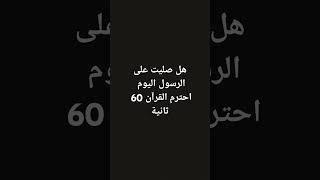 هل صليت على الرسول اليوم احترم القرآن 60 ثانية